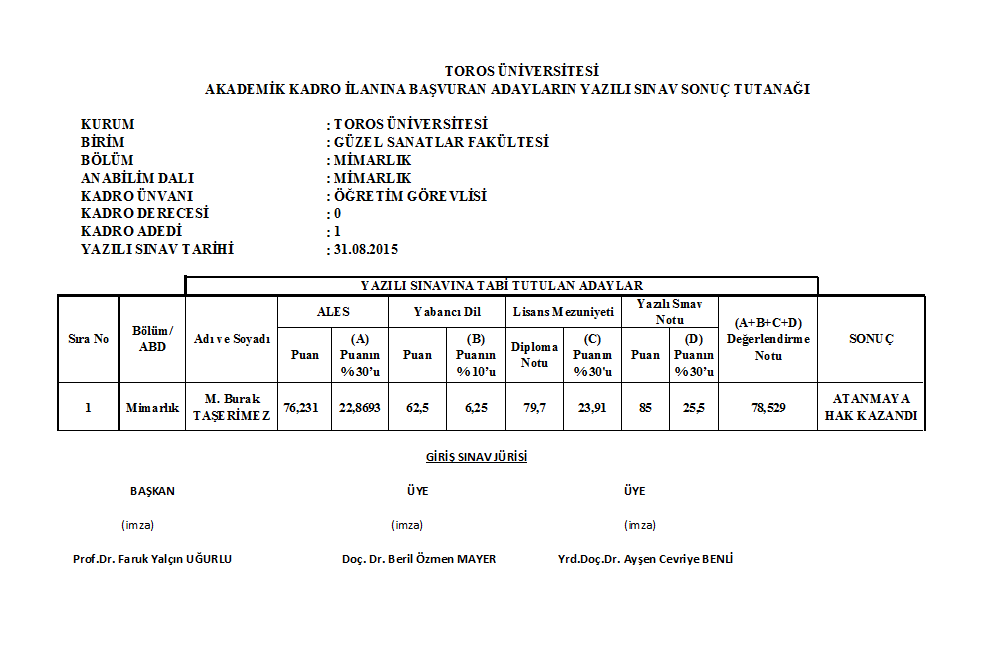 TOROS ÜNİVERSİTESİ
AKADEMİK KADRO İLANINA BAŞVURAN ADAYLARIN YAZILI SINAV SONUÇ TUTANAĞI

KURUM : TOROS ÜNİVERSİTESİ
BİRİM : GÜZEL SANATLAR FAKÜLTESİ
BÖLÜM : MİMARLIK
ANABİLİM DALI : MİMARLIK
KADRO ÜNVANI : ÖĞRETİM GÖREVLİSİ
KADRO DERECESİ : 0
KADRO ADEDİ : 1
YAZILI SINAV TARİHİ : 31.08.2015

YAZILI SINAVINA TABİ TUTULAN ADAYLAR

| Sıra No | Bölüm/ ABD | Adı ve Soyadı | ALES Puan | ALES (A) Puanın %30'u | Yabancı Dil Puan | Yabancı Dil (B) Puanın %10'u | Lisans Mezuniyeti Diploma Notu | Lisans Mezuniyeti (C) Puanın %30'u | Yazılı Sınav Notu Puan | Yazılı Sınav Notu (D) Puanın %30'u | (A+B+C+D) Değerlendirme Notu | SONUÇ |
|---|---|---|---|---|---|---|---|---|---|---|---|---|
| 1 | Mimarlık | M. Burak TAŞERİMEZ | 76,231 | 22,8693 | 62,5 | 6,25 | 79,7 | 23,91 | 85 | 25,5 | 78,529 | ATANMAYA HAK KAZANDI |

GİRİŞ SINAV JÜRİSİ

BAŞKAN
(imza)
Prof.Dr. Faruk Yalçın UĞURLU

ÜYE
(imza)
Doç. Dr. Beril Özmen MAYER

ÜYE
(imza)
Yrd.Doç.Dr. Ayşen Cevriye BENLİ